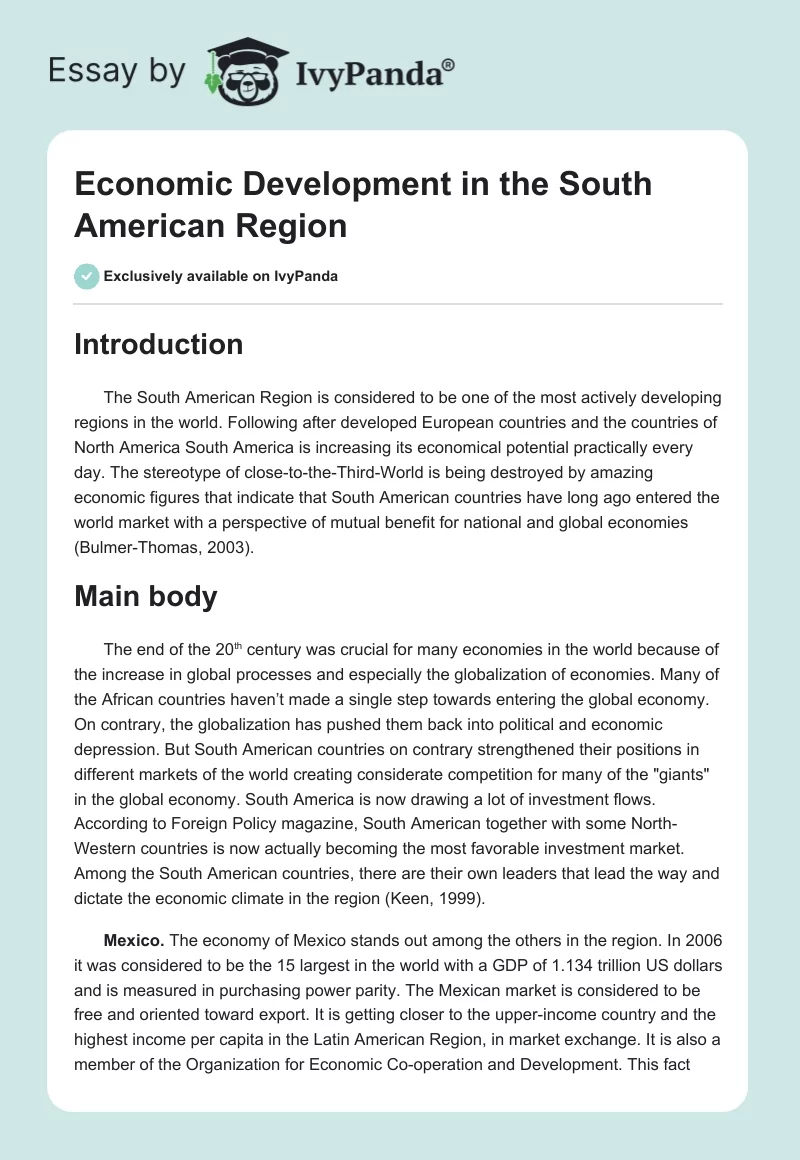 Essay by IvyPanda®

Economic Development in the South American Region

Exclusively available on IvyPanda

Introduction

The South American Region is considered to be one of the most actively developing regions in the world. Following after developed European countries and the countries of North America South America is increasing its economical potential practically every day. The stereotype of close-to-the-Third-World is being destroyed by amazing economic figures that indicate that South American countries have long ago entered the world market with a perspective of mutual benefit for national and global economies (Bulmer-Thomas, 2003).

Main body

The end of the 20$^{th}$ century was crucial for many economies in the world because of the increase in global processes and especially the globalization of economies. Many of the African countries haven't made a single step towards entering the global economy. On contrary, the globalization has pushed them back into political and economic depression. But South American countries on contrary strengthened their positions in different markets of the world creating considerate competition for many of the "giants" in the global economy. South America is now drawing a lot of investment flows. According to Foreign Policy magazine, South American together with some North-Western countries is now actually becoming the most favorable investment market. Among the South American countries, there are their own leaders that lead the way and dictate the economic climate in the region (Keen, 1999).

Mexico. The economy of Mexico stands out among the others in the region. In 2006 it was considered to be the 15 largest in the world with a GDP of 1.134 trillion US dollars and is measured in purchasing power parity. The Mexican market is considered to be free and oriented toward export. It is getting closer to the upper-income country and the highest income per capita in the Latin American Region, in market exchange. It is also a member of the Organization for Economic Co-operation and Development. This fact